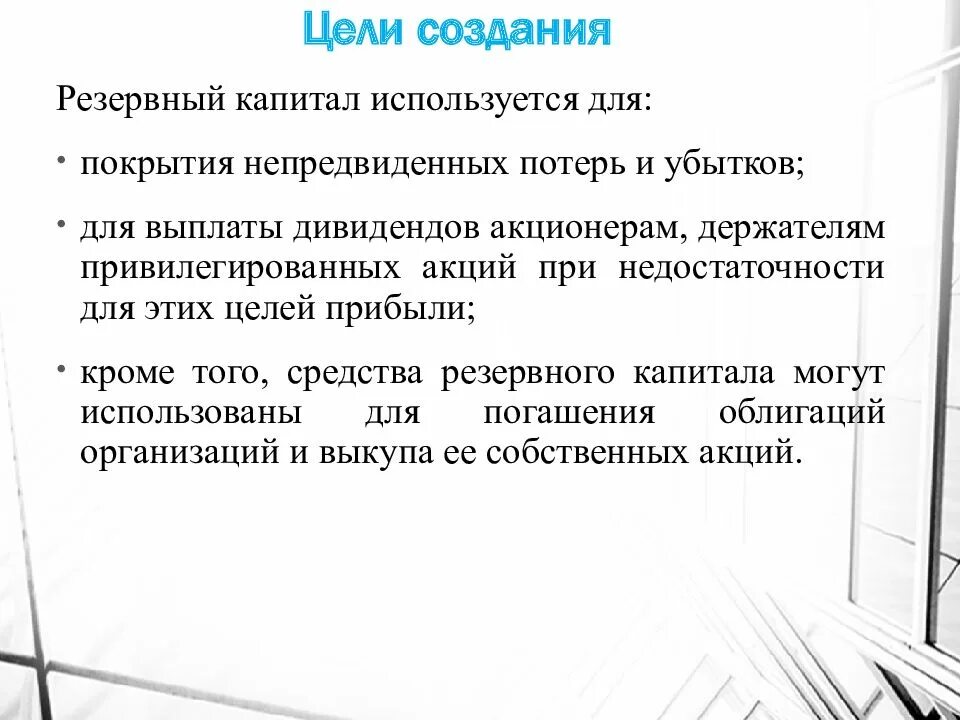 Цели создания

Резервный капитал используется для:

• покрытия непредвиденных потерь и убытков;

• для выплаты дивидендов акционерам, держателям привилегированных акций при недостаточности для этих целей прибыли;

• кроме того, средства резервного капитала могут использованы для погашения облигаций организаций и выкупа ее собственных акций.